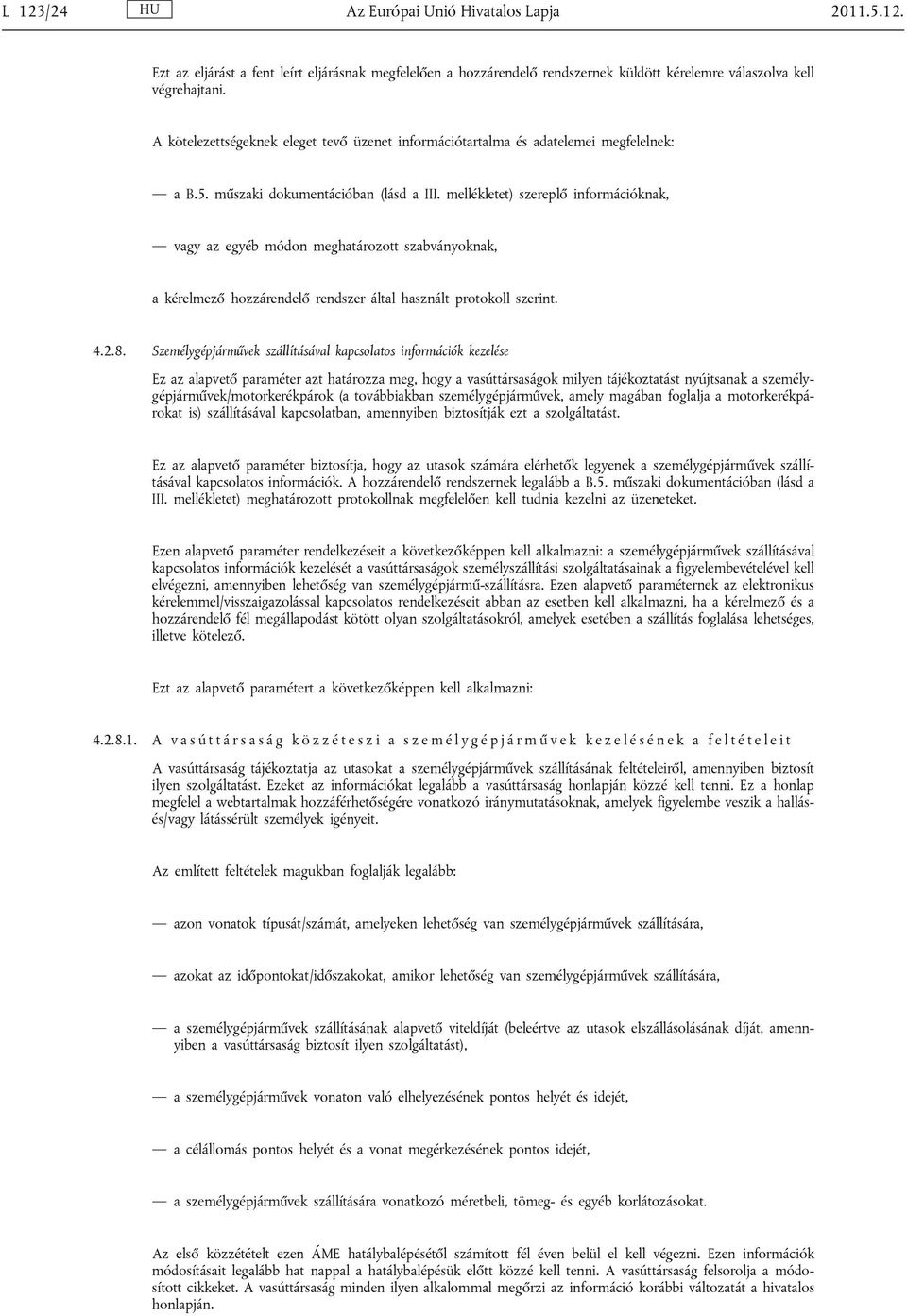 L 123/24 HU Az Európai Unió Hivatalos Lapja 2011.5.12.

Ezt az eljárást a fent leírt eljárásnak megfelelően a hozzárendelő rendszernek küldött kérelemre válaszolva kell végrehajtani.

A kötelezettségeknek eleget tevő üzenet információtartalma és adatelemei megfelelnek:

— a B.5. műszaki dokumentációban (lásd a III. mellékletet) szereplő információknak,

— vagy az egyéb módon meghatározott szabványoknak,

a kérelmező hozzárendelő rendszer által használt protokoll szerint.

4.2.8. Személygépjárművek szállításával kapcsolatos információk kezelése

Ez az alapvető paraméter azt határozza meg, hogy a vasúttársaságok milyen tájékoztatást nyújtsanak a személygépjárművek/motorkerékpárok (a továbbiakban személygépjárművek, amely magában foglalja a motorkerékpárokat is) szállításával kapcsolatban, amennyiben biztosítják ezt a szolgáltatást.

Ez az alapvető paraméter biztosítja, hogy az utasok számára elérhetők legyenek a személygépjárművek szállításával kapcsolatos információk. A hozzárendelő rendszernek legalább a B.5. műszaki dokumentációban (lásd a III. mellékletet) meghatározott protokollnak megfelelően kell tudnia kezelni az üzeneteket.

Ezen alapvető paraméter rendelkezéseit a következőképpen kell alkalmazni: a személygépjárművek szállításával kapcsolatos információk kezelését a vasúttársaságok személyszállítási szolgáltatásainak a figyelembevételével kell elvégezni, amennyiben lehetőség van személygépjármű-szállításra. Ezen alapvető paraméternek az elektronikus kérelemmel/visszaigazolással kapcsolatos rendelkezéseit abban az esetben kell alkalmazni, ha a kérelmező és a hozzárendelő fél megállapodást kötött olyan szolgáltatásokról, amelyek esetében a szállítás foglalása lehetséges, illetve kötelező.

Ezt az alapvető paramétert a következőképpen kell alkalmazni:

4.2.8.1. A vasúttársaság közzéteszi a személygépjárművek kezelésének a feltételeit

A vasúttársaság tájékoztatja az utasokat a személygépjárművek szállításának feltételeiről, amennyiben biztosít ilyen szolgáltatást. Ezeket az információkat legalább a vasúttársaság honlapján közzé kell tenni. Ez a honlap megfelel a webtartalmak hozzáférhetőségére vonatkozó iránymutatásoknak, amelyek figyelembe veszik a hallás- és/vagy látássérült személyek igényeit.

Az említett feltételek magukban foglalják legalább:

— azon vonatok típusát/számát, amelyeken lehetőség van személygépjárművek szállítására,

— azokat az időpontokat/időszakokat, amikor lehetőség van személygépjárművek szállítására,

— a személygépjárművek szállításának alapvető viteldíját (beleértve az utasok elszállásolásának díját, amennyiben a vasúttársaság biztosít ilyen szolgáltatást),

— a személygépjárművek vonaton való elhelyezésének pontos helyét és idejét,

— a célállomás pontos helyét és a vonat megérkezésének pontos idejét,

— a személygépjárművek szállítására vonatkozó méretbeli, tömeg- és egyéb korlátozásokat.

Az első közzétételt ezen ÁME hatálybalépésétől számított fél éven belül el kell végezni. Ezen információk módosításait legalább hat nappal a hatálybalépésük előtt közzé kell tenni. A vasúttársaság felsorolja a módosított cikkeket. A vasúttársaság minden ilyen alkalommal megőrzi az információ korábbi változatát a hivatalos honlapján.